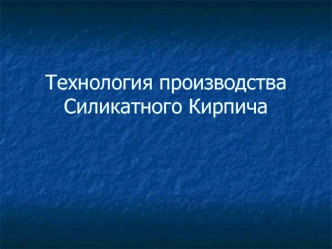 Технология производства Силикатного Кирпича